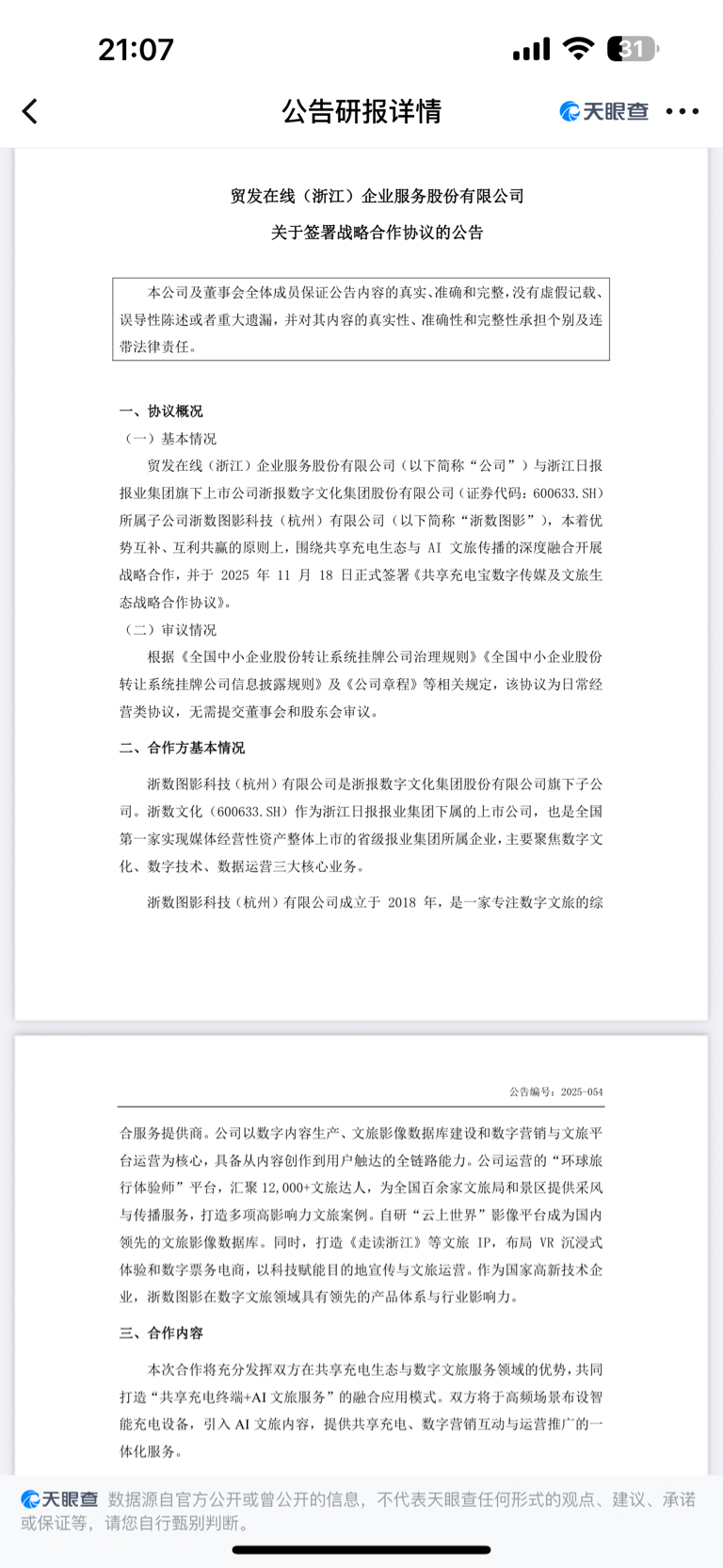 21:07

31

公告研报详情

天眼查

贸发在线（浙江）企业服务股份有限公司

关于签署战略合作协议的公告

本公司及董事会全体成员保证公告内容的真实、准确和完整，没有虚假记载、误导性陈述或者重大遗漏，并对其内容的真实性、准确性和完整性承担个别及连带法律责任。

一、协议概况

（一）基本情况

贸发在线（浙江）企业服务股份有限公司（以下简称“公司”）与浙江日报报业集团旗下上市公司浙报数字文化集团股份有限公司（证券代码：600633.SH）所属子公司浙数图影科技（杭州）有限公司（以下简称“浙数图影”），本着优势互补、互利共赢的原则上，围绕共享充电生态与 AI 文旅传播的深度融合开展战略合作，并于 2025 年 11 月 18 日正式签署《共享充电宝数字传媒及文旅生态战略合作协议》。

（二）审议情况

根据《全国中小企业股份转让系统挂牌公司治理规则》《全国中小企业股份转让系统挂牌公司信息披露规则》及《公司章程》等相关规定，该协议为日常经营类协议，无需提交董事会和股东会审议。

二、合作方基本情况

浙数图影科技（杭州）有限公司是浙报数字文化集团股份有限公司旗下子公司。浙数文化（600633.SH）作为浙江日报报业集团下属的上市公司，也是全国第一家实现媒体经营性资产整体上市的省级报业集团所属企业，主要聚焦数字文化、数字技术、数据运营三大核心业务。

浙数图影科技（杭州）有限公司成立于 2018 年，是一家专注数字文旅的综

公告编号：2025-054

合服务提供商。公司以数字内容生产、文旅影像数据库建设和数字营销与文旅平台运营为核心，具备从内容创作到用户触达的全链路能力。公司运营的“环球旅行体验师”平台，汇聚 12,000+文旅达人，为全国百余家文旅局和景区提供采风与传播服务，打造多项高影响力文旅案例。自研“云上世界”影像平台成为国内领先的文旅影像数据库。同时，打造《走读浙江》等文旅 IP，布局 VR 沉浸式体验和数字票务电商，以科技赋能目的地宣传与文旅运营。作为国家高新技术企业，浙数图影在数字文旅领域具有领先的产品体系与行业影响力。

三、合作内容

本次合作将充分发挥双方在共享充电生态与数字文旅服务领域的优势，共同打造“共享充电终端+AI 文旅服务”的融合应用模式。双方将于高频场景布设智能充电设备，引入 AI 文旅内容，提供共享充电、数字营销互动与运营推广的一体化服务。

天眼查 数据源自官方公开或曾公开的信息，不代表天眼查任何形式的观点、建议、承诺或保证等，请您自行甄别判断。